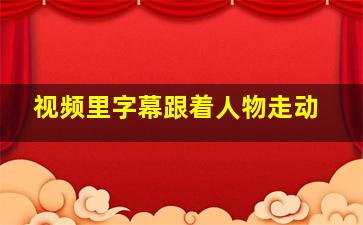 视频里字幕跟着人物走动